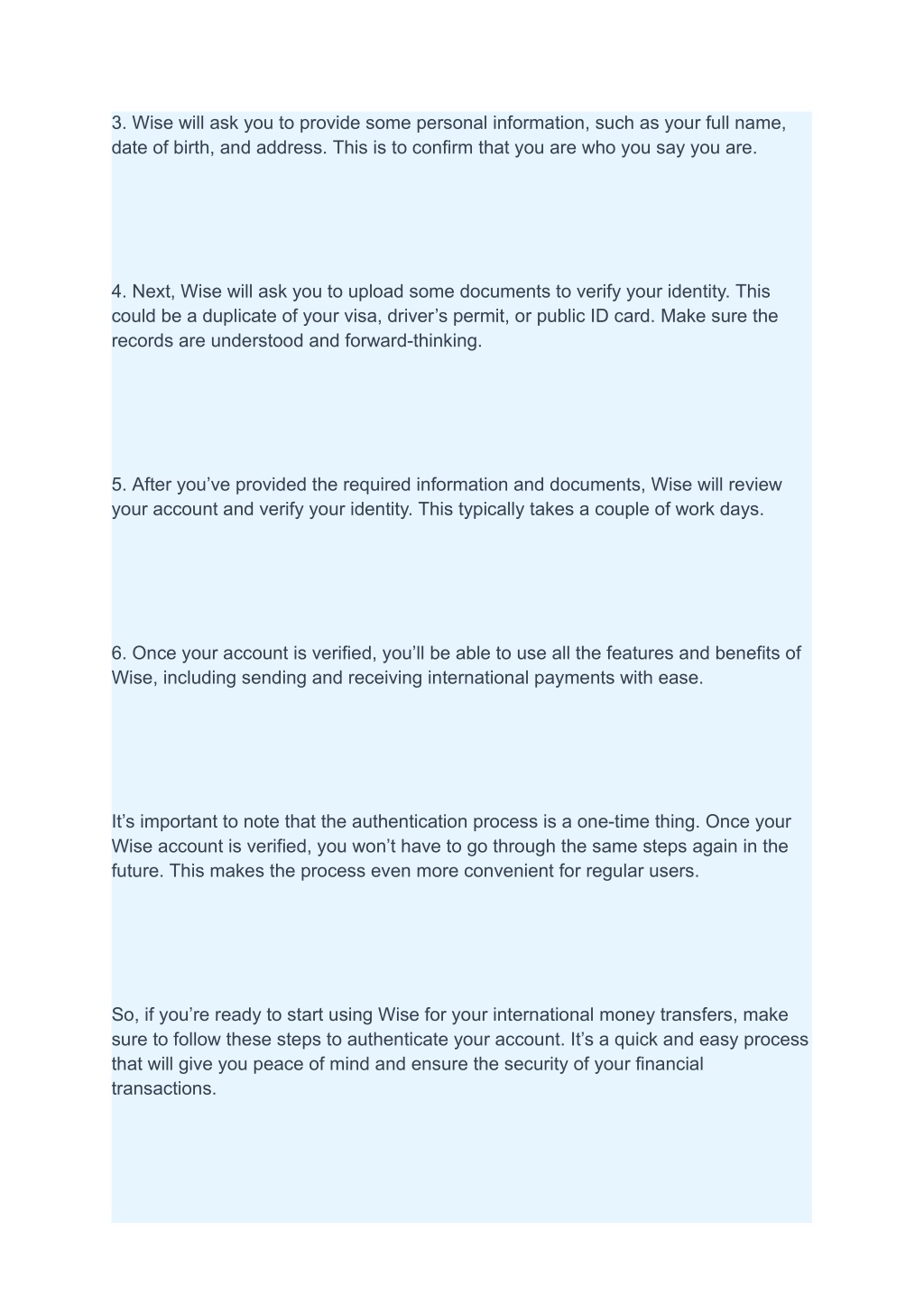 3. Wise will ask you to provide some personal information, such as your full name, date of birth, and address. This is to confirm that you are who you say you are.

4. Next, Wise will ask you to upload some documents to verify your identity. This could be a duplicate of your visa, driver’s permit, or public ID card. Make sure the records are understood and forward-thinking.

5. After you’ve provided the required information and documents, Wise will review your account and verify your identity. This typically takes a couple of work days.

6. Once your account is verified, you’ll be able to use all the features and benefits of Wise, including sending and receiving international payments with ease.

It’s important to note that the authentication process is a one-time thing. Once your Wise account is verified, you won’t have to go through the same steps again in the future. This makes the process even more convenient for regular users.

So, if you’re ready to start using Wise for your international money transfers, make sure to follow these steps to authenticate your account. It’s a quick and easy process that will give you peace of mind and ensure the security of your financial transactions.